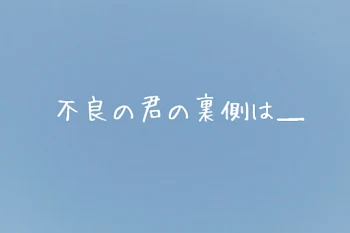 不良の君の裏側は＿